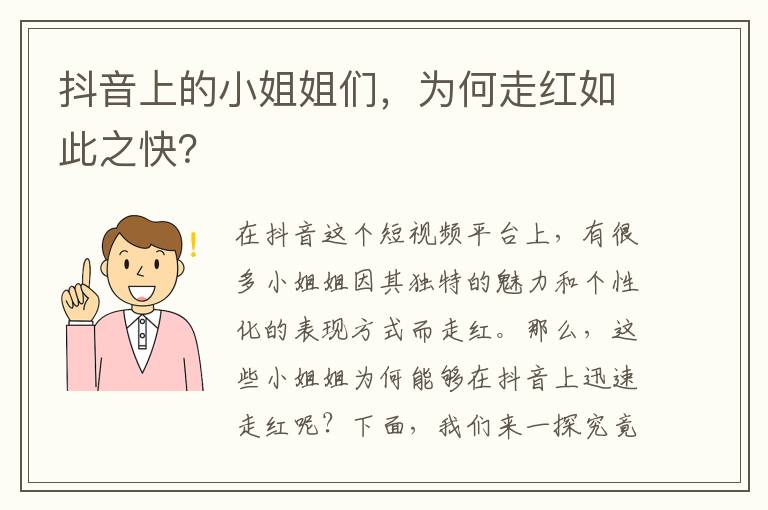 抖音上的小姐姐们，为何走红如此之快？

在抖音这个短视频平台上，有很多小姐姐因其独特的魅力和个性化的表现方式而走红。那么，这些小姐姐为何能够在抖音上迅速走红呢？下面，我们来一探究竟